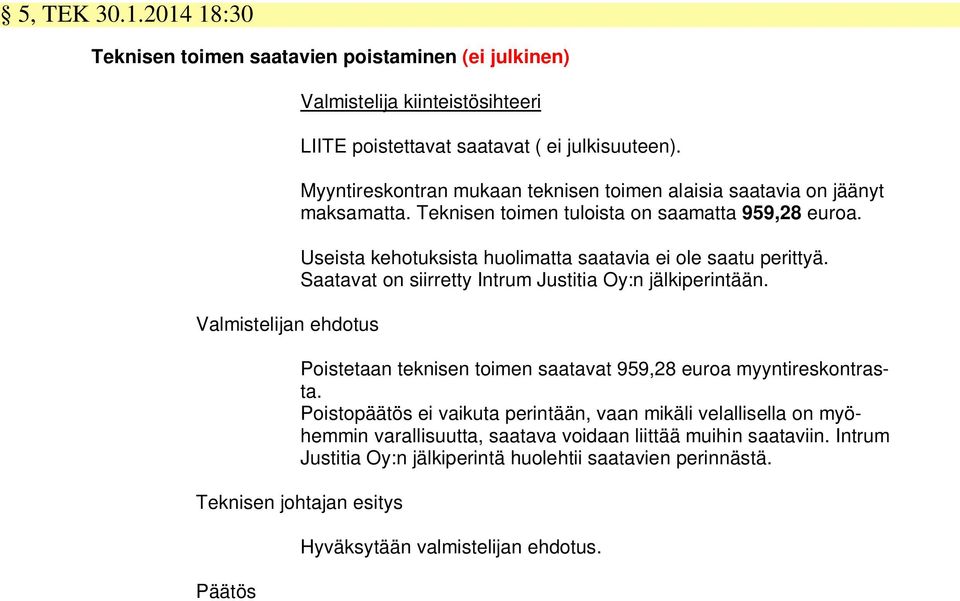 § 5, TEK 30.1.2014 18:30

Teknisen toimen saatavien poistaminen (ei julkinen)

Valmistelija kiinteistösihteeri

LIITE poistettavat saatavat ( ei julkisuuteen).

Myyntireskontran mukaan teknisen toimen alaisia saatavia on jäänyt maksamatta. Teknisen toimen tuloista on saamatta 959,28 euroa.

Useista kehotuksista huolimatta saatavia ei ole saatu perittyä. Saatavat on siirretty Intrum Justitia Oy:n jälkiperintään.

Valmistelijan ehdotus

Poistetaan teknisen toimen saatavat 959,28 euroa myyntireskontrasta.
Poistopäätös ei vaikuta perintään, vaan mikäli velallisella on myöhemmin varallisuutta, saatava voidaan liittää muihin saataviin. Intrum Justitia Oy:n jälkiperintä huolehtii saatavien perinnästä.

Teknisen johtajan esitys

Hyväksytään valmistelijan ehdotus.

Päätös